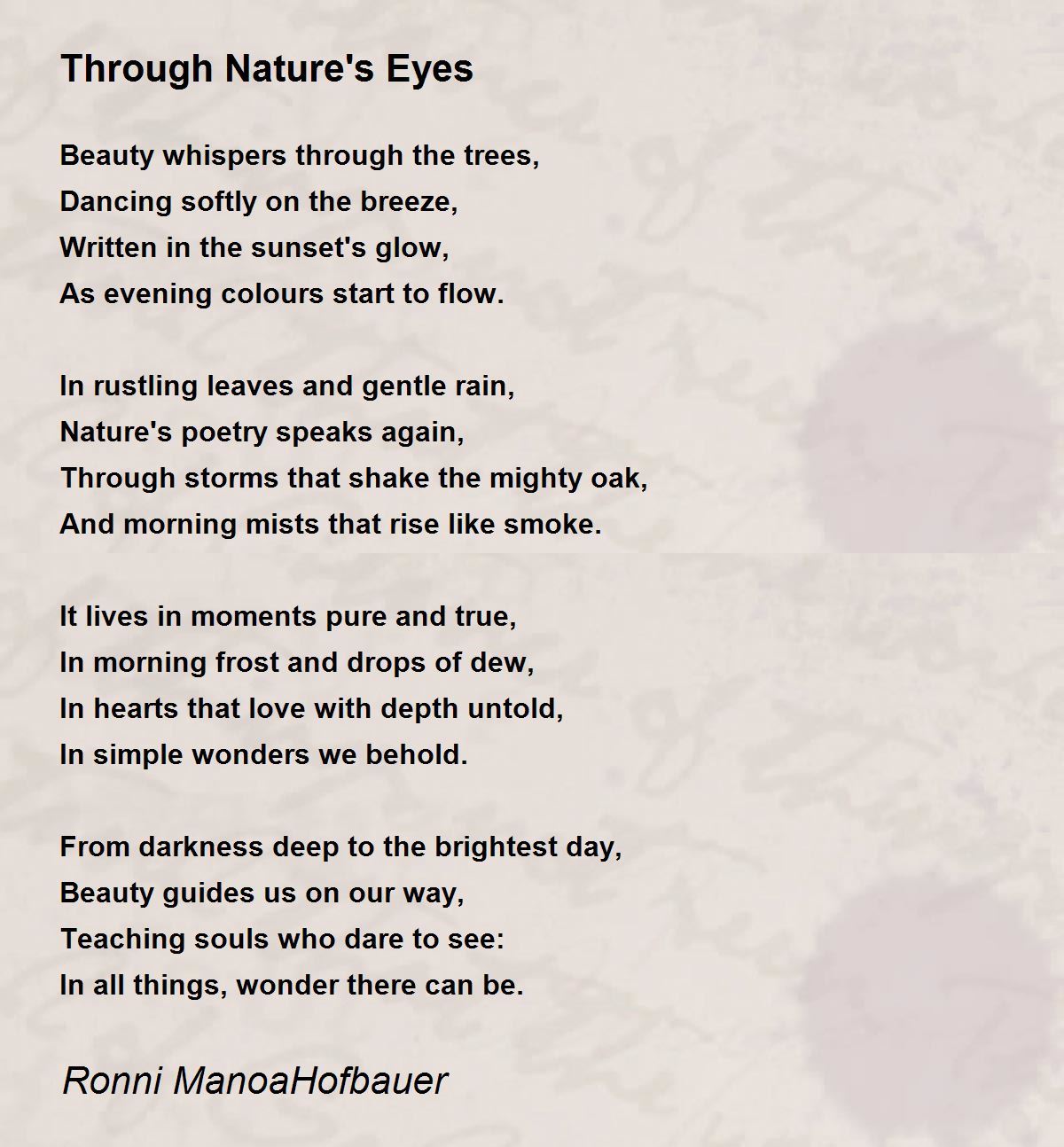 Through Nature's Eyes

Beauty whispers through the trees,
Dancing softly on the breeze,
Written in the sunset's glow,
As evening colours start to flow.

In rustling leaves and gentle rain,
Nature's poetry speaks again,
Through storms that shake the mighty oak,
And morning mists that rise like smoke.

It lives in moments pure and true,
In morning frost and drops of dew,
In hearts that love with depth untold,
In simple wonders we behold.

From darkness deep to the brightest day,
Beauty guides us on our way,
Teaching souls who dare to see:
In all things, wonder there can be.

Ronni ManoaHofbauer